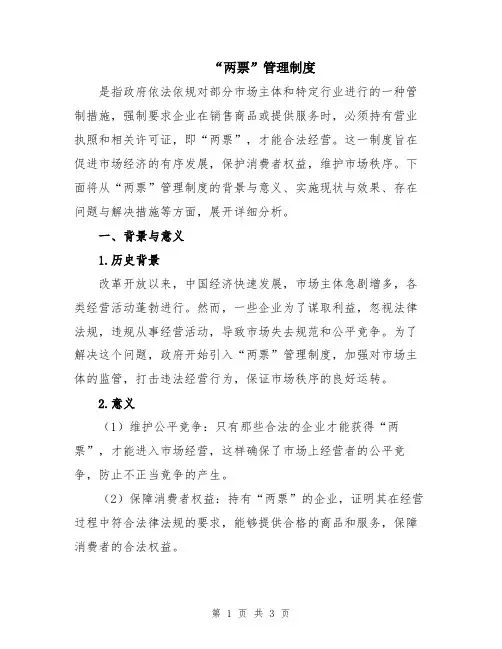 “两票”管理制度

是指政府依法依规对部分市场主体和特定行业进行的一种管制措施，强制要求企业在销售商品或提供服务时，必须持有营业执照和相关许可证，即“两票”，才能合法经营。这一制度旨在促进市场经济的有序发展，保护消费者权益，维护市场秩序。下面将从“两票”管理制度的背景与意义、实施现状与效果、存在问题与解决措施等方面，展开详细分析。

一、背景与意义

1.历史背景

改革开放以来，中国经济快速发展，市场主体急剧增多，各类经营活动蓬勃进行。然而，一些企业为了谋取利益，忽视法律法规，违规从事经营活动，导致市场失去规范和公平竞争。为了解决这个问题，政府开始引入“两票”管理制度，加强对市场主体的监管，打击违法经营行为，保证市场秩序的良好运转。

2.意义

（1）维护公平竞争：只有那些合法的企业才能获得“两票”，才能进入市场经营，这样确保了市场上经营者的公平竞争，防止不正当竞争的产生。

（2）保障消费者权益：持有“两票”的企业，证明其在经营过程中符合法律法规的要求，能够提供合格的商品和服务，保障消费者的合法权益。

第 1 页 共 3 页